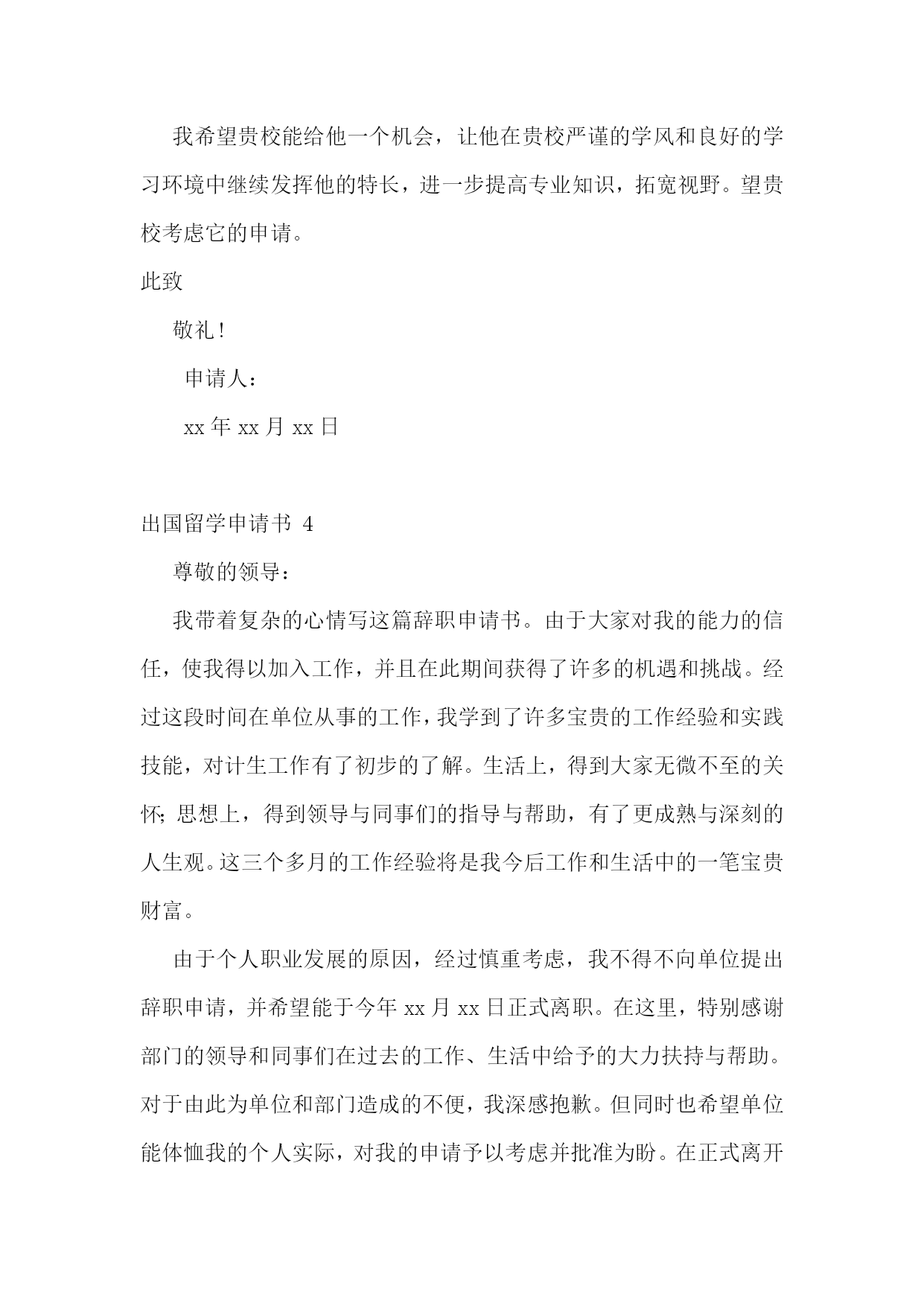 我希望贵校能给他一个机会，让他在贵校严谨的学风和良好的学习环境中继续发挥他的特长，进一步提高专业知识，拓宽视野。望贵校考虑它的申请。

此致

敬礼！

申请人：

xx 年 xx 月 xx 日

出国留学申请书 4

尊敬的领导：

我带着复杂的心情写这篇辞职申请书。由于大家对我的能力的信任，使我得以加入工作，并且在此期间获得了许多的机遇和挑战。经过这段时间在单位从事的工作，我学到了许多宝贵的工作经验和实践技能，对计生工作有了初步的了解。生活上，得到大家无微不至的关怀；思想上，得到领导与同事们的指导与帮助，有了更成熟与深刻的人生观。这三个多月的工作经验将是我今后工作和生活中的一笔宝贵财富。

由于个人职业发展的原因，经过慎重考虑，我不得不向单位提出辞职申请，并希望能于今年 xx 月 xx 日正式离职。在这里，特别感谢部门的领导和同事们在过去的工作、生活中给予的大力扶持与帮助。对于由此为单位和部门造成的不便，我深感抱歉。但同时也希望单位能体恤我的个人实际，对我的申请予以考虑并批准为盼。在正式离开